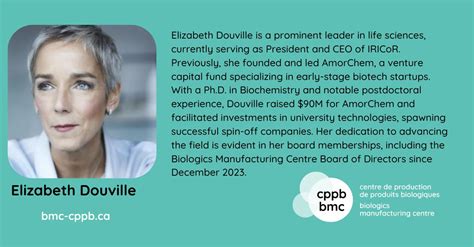 Elizabeth Douville is a prominent leader in life sciences, currently serving as President and CEO of IRICoR. Previously, she founded and led AmorChem, a venture capital fund specializing in early-stage biotech startups. With a Ph.D. in Biochemistry and notable postdoctoral experience, Douville raised $90M for AmorChem and facilitated investments in university technologies, spawning successful spin-off companies. Her dedication to advancing the field is evident in her board memberships, including the Biologics Manufacturing Centre Board of Directors since December 2023.

Elizabeth Douville

bmc-cppb.ca

cppb
bmc

centre de production de produits biologiques
biologics manufacturing centre